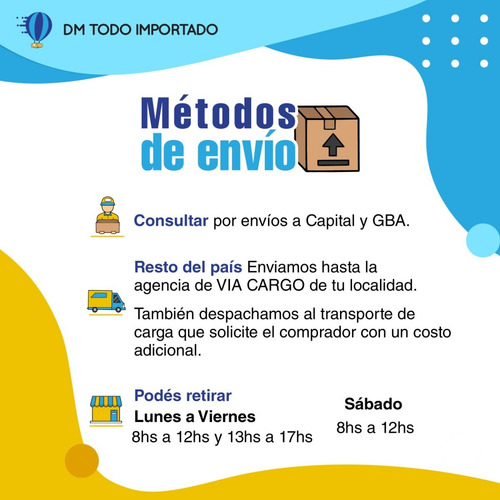 DM TODO IMPORTADO

Métodos de envío

Consultar por envíos a Capital y GBA.

Resto del país Enviamos hasta la agencia de VIA CARGO de tu localidad.

También despachamos al transporte de carga que solicite el comprador con un costo adicional.

Podés retirar
Lunes a Viernes
8hs a 12hs y 13hs a 17hs

Sábado
8hs a 12hs